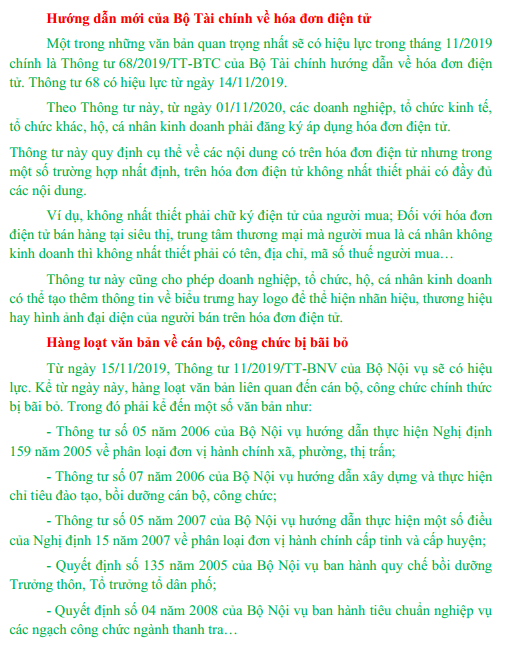 Hướng dẫn mới của Bộ Tài chính về hóa đơn điện tử

Một trong những văn bản quan trọng nhất sẽ có hiệu lực trong tháng 11/2019 chính là Thông tư 68/2019/TT-BTC của Bộ Tài chính hướng dẫn về hóa đơn điện tử. Thông tư 68 có hiệu lực từ ngày 14/11/2019.

Theo Thông tư này, từ ngày 01/11/2020, các doanh nghiệp, tổ chức kinh tế, tổ chức khác, hộ, cá nhân kinh doanh phải đăng ký áp dụng hóa đơn điện tử.

Thông tư này quy định cụ thể về các nội dung có trên hóa đơn điện tử nhưng trong một số trường hợp nhất định, trên hóa đơn điện tử không nhất thiết phải có đầy đủ các nội dung.

Ví dụ, không nhất thiết phải chữ ký điện tử của người mua; Đối với hóa đơn điện tử bán hàng tại siêu thị, trung tâm thương mại mà người mua là cá nhân không kinh doanh thì không nhất thiết phải có tên, địa chỉ, mã số thuế người mua…

Thông tư này cũng cho phép doanh nghiệp, tổ chức, hộ, cá nhân kinh doanh có thể tạo thêm thông tin về biểu trưng hay logo để thể hiện nhãn hiệu, thương hiệu hay hình ảnh đại diện của người bán trên hóa đơn điện tử.

Hàng loạt văn bản về cán bộ, công chức bị bãi bỏ

Từ ngày 15/11/2019, Thông tư 11/2019/TT-BNV của Bộ Nội vụ sẽ có hiệu lực. Kể từ ngày này, hàng loạt văn bản liên quan đến cán bộ, công chức chính thức bị bãi bỏ. Trong đó phải kể đến một số văn bản như:

- Thông tư số 05 năm 2006 của Bộ Nội vụ hướng dẫn thực hiện Nghị định 159 năm 2005 về phân loại đơn vị hành chính xã, phường, thị trấn;

- Thông tư số 07 năm 2006 của Bộ Nội vụ hướng dẫn xây dựng và thực hiện chỉ tiêu đào tạo, bồi dưỡng cán bộ, công chức;

- Thông tư số 05 năm 2007 của Bộ Nội vụ hướng dẫn thực hiện một số điều của Nghị định 15 năm 2007 về phân loại đơn vị hành chính cấp tỉnh và cấp huyện;

- Quyết định số 135 năm 2005 của Bộ Nội vụ ban hành quy chế bồi dưỡng Trưởng thôn, Tổ trưởng tổ dân phố;

- Quyết định số 04 năm 2008 của Bộ Nội vụ ban hành tiêu chuẩn nghiệp vụ các ngạch công chức ngành thanh tra…